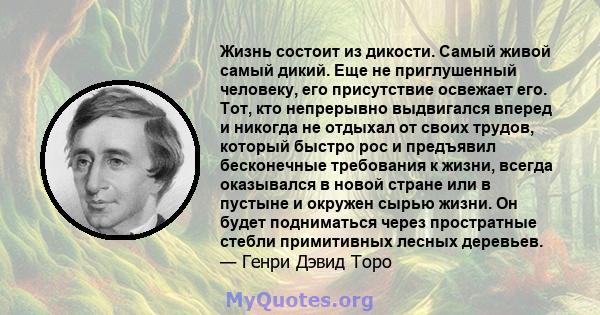 Жизнь состоит из дикости. Самый живой самый дикий. Еще не приглушенный человеку, его присутствие освежает его. Тот, кто непрерывно выдвигался вперед и никогда не отдыхал от своих трудов, который быстро рос и предъявил бесконечные требования к жизни, всегда оказывался в новой стране или в пустыне и окружен сырью жизни. Он будет подниматься через простратные стебли примитивных лесных деревьев.
— Генри Дэвид Торо

MyQuotes.org